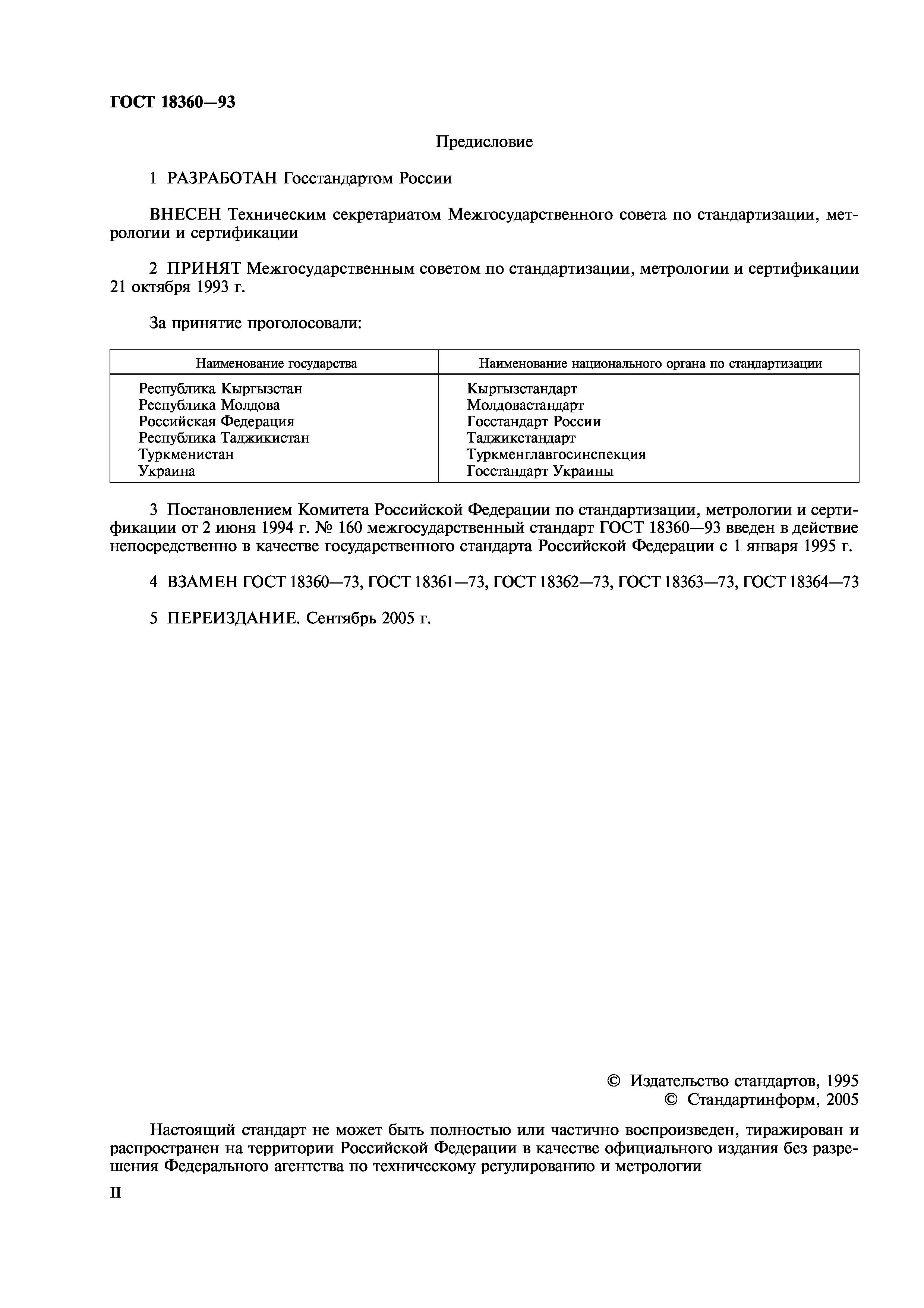 ГОСТ 18360—93

Предисловие

1 РАЗРАБОТАН Госстандартом России

ВНЕСЕН Техническим секретариатом Межгосударственного совета по стандартизации, метрологии и сертификации

2 ПРИНЯТ Межгосударственным советом по стандартизации, метрологии и сертификации 21 октября 1993 г.

За принятие проголосовали:

| Наименование государства | Наименование национального органа по стандартизации |
|---|---|
| Республика Кыргызстан | Кыргызстандарт |
| Республика Молдова | Молдовастандарт |
| Российская Федерация | Госстандарт России |
| Республика Таджикистан | Таджикстандарт |
| Туркменистан | Туркменглавгосинспекция |
| Украина | Госстандарт Украины |

3 Постановлением Комитета Российской Федерации по стандартизации, метрологии и сертификации от 2 июня 1994 г. № 160 межгосударственный стандарт ГОСТ 18360—93 введен в действие непосредственно в качестве государственного стандарта Российской Федерации с 1 января 1995 г.

4 ВЗАМЕН ГОСТ 18360—73, ГОСТ 18361—73, ГОСТ 18362—73, ГОСТ 18363—73, ГОСТ 18364—73

5 ПЕРЕИЗДАНИЕ. Сентябрь 2005 г.

© Издательство стандартов, 1995
© Стандартинформ, 2005

Настоящий стандарт не может быть полностью или частично воспроизведен, тиражирован и распространен на территории Российской Федерации в качестве официального издания без разрешения Федерального агентства по техническому регулированию и метрологии

II